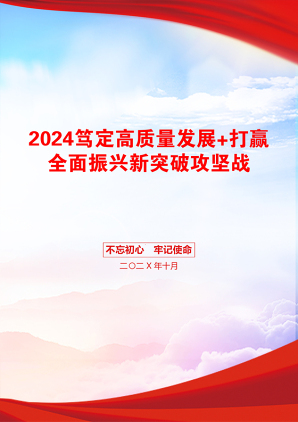 2024笃定高质量发展+打赢全面振兴新突破攻坚战

不忘初心　牢记使命

二〇二X年十月